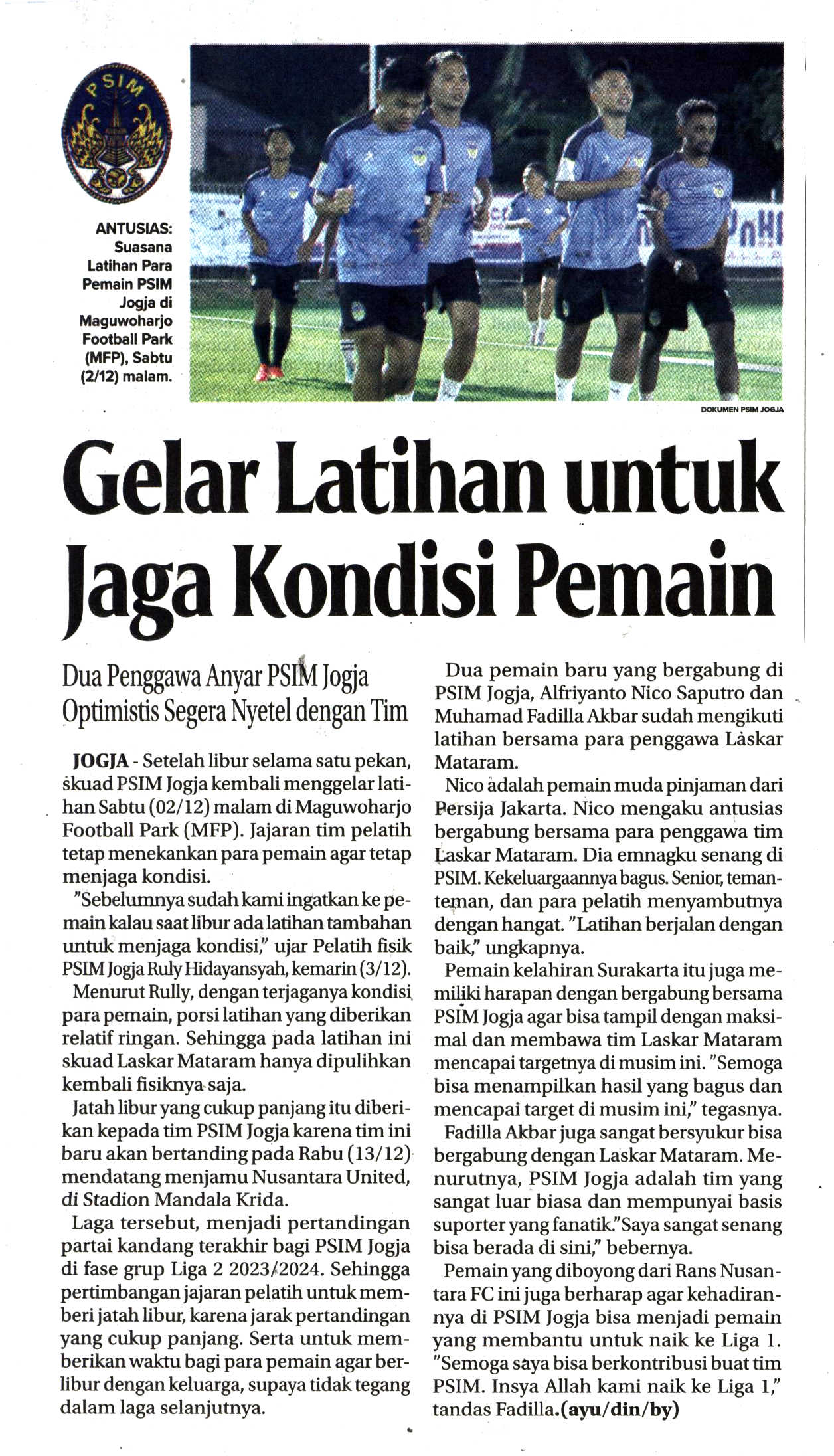 PSIM

ANTUSIAS: Suasana Latihan Para Pemain PSIM Jogja di Maguwoharjo Football Park (MFP), Sabtu (2/12) malam.

DOKUMEN PSIM JOGJA

Gelar Latihan untuk Jaga Kondisi Pemain

Dua Penggawa Anyar PSIM Jogja Optimistis Segera Nyetel dengan Tim

JOGJA - Setelah libur selama satu pekan, skuad PSIM Jogja kembali menggelar latihan Sabtu (02/12) malam di Maguwoharjo Football Park (MFP). Jajaran tim pelatih tetap menekankan para pemain agar tetap menjaga kondisi.

"Sebelumnya sudah kami ingatkan ke pemain kalau saat libur ada latihan tambahan untuk menjaga kondisi," ujar Pelatih fisik PSIM Jogja Ruly Hidayansyah, kemarin (3/12).

Menurut Rully, dengan terjaganya kondisi para pemain, porsi latihan yang diberikan relatif ringan. Sehingga pada latihan ini skuad Laskar Mataram hanya dipulihkan kembali fisiknya saja.

Jatah libur yang cukup panjang itu diberikan kepada tim PSIM Jogja karena tim ini baru akan bertanding pada Rabu (13/12) mendatang menjamu Nusantara United, di Stadion Mandala Krida.

Laga tersebut, menjadi pertandingan partai kandang terakhir bagi PSIM Jogja di fase grup Liga 2 2023/2024. Sehingga pertimbangan jajaran pelatih untuk memberi jatah libur, karena jarak pertandingan yang cukup panjang. Serta untuk memberikan waktu bagi para pemain agar berlibur dengan keluarga, supaya tidak tegang dalam laga selanjutnya.

Dua pemain baru yang bergabung di PSIM Jogja, Alfriyanto Nico Saputro dan Muhamad Fadilla Akbar sudah mengikuti latihan bersama para penggawa Laskar Mataram.

Nico adalah pemain muda pinjaman dari Persija Jakarta. Nico mengaku antusias bergabung bersama para penggawa tim Laskar Mataram. Dia emnagku senang di PSIM. Kekeluargaannya bagus. Senior, teman-teman, dan para pelatih menyambutnya dengan hangat. "Latihan berjalan dengan baik," ungkapnya.

Pemain kelahiran Surakarta itu juga memiliki harapan dengan bergabung bersama PSIM Jogja agar bisa tampil dengan maksimal dan membawa tim Laskar Mataram mencapai targetnya di musim ini. "Semoga bisa menampilkan hasil yang bagus dan mencapai target di musim ini," tegasnya.

Fadilla Akbar juga sangat bersyukur bisa bergabung dengan Laskar Mataram. Menurutnya, PSIM Jogja adalah tim yang sangat luar biasa dan mempunyai basis suporter yang fanatik."Saya sangat senang bisa berada di sini," bebernya.

Pemain yang diboyong dari Rans Nusantara FC ini juga berharap agar kehadirannya di PSIM Jogja bisa menjadi pemain yang membantu untuk naik ke Liga 1. "Semoga saya bisa berkontribusi buat tim PSIM. Insya Allah kami naik ke Liga 1," tandas Fadilla.(ayu/din/by)